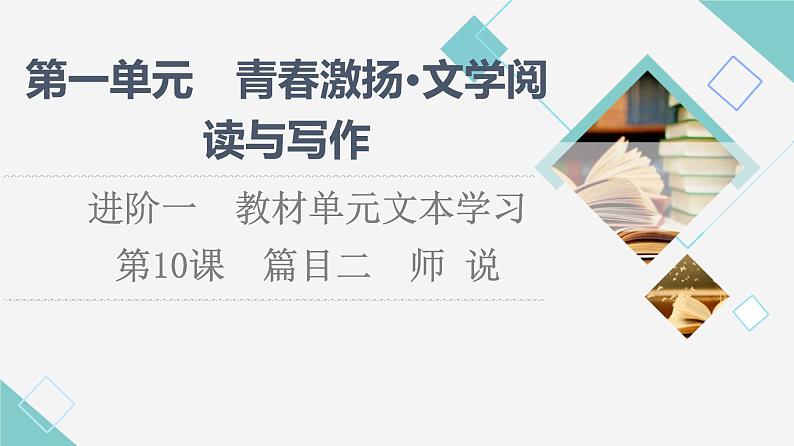 第一单元　青春激扬·文学阅读与写作

进阶一　教材单元文本学习

第10课　篇目二　师 说